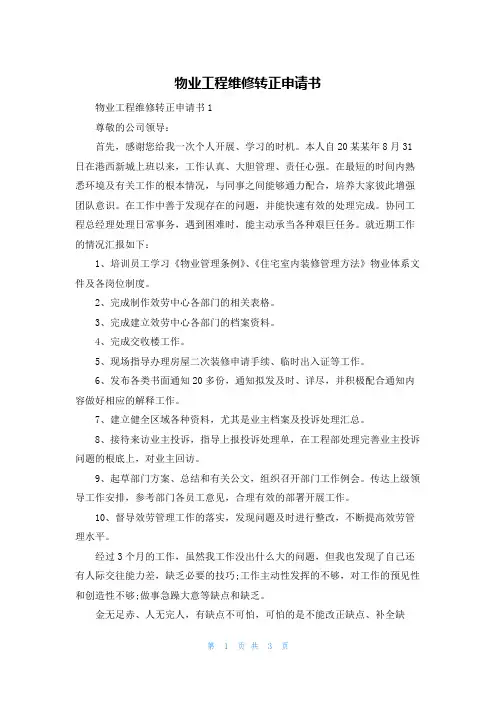 物业工程维修转正申请书

物业工程维修转正申请书1

尊敬的公司领导：

首先，感谢您给我一次个人开展、学习的时机。本人自20某某年8月31日在港西新城上班以来，工作认真、大胆管理、责任心强。在最短的时间内熟悉环境及有关工作的根本情况，与同事之间能够通力配合，培养大家彼此增强团队意识。在工作中善于发现存在的问题，并能快速有效的处理完成。协同工程总经理处理日常事务，遇到困难时，能主动承当各种艰巨任务。就近期工作的情况汇报如下：

1、培训员工学习《物业管理条例》、《住宅室内装修管理方法》物业体系文件及各岗位制度。

2、完成制作效劳中心各部门的相关表格。

3、完成建立效劳中心各部门的档案资料。

4、完成交收楼工作。

5、现场指导办理房屋二次装修申请手续、临时出入证等工作。

6、发布各类书面通知20多份，通知拟发及时、详尽，并积极配合通知内容做好相应的解释工作。

7、建立健全区域各种资料，尤其是业主档案及投诉处理汇总。

8、接待来访业主投诉，指导上报投诉处理单，在工程部处理完善业主投诉问题的根底上，对业主回访。

9、起草部门方案、总结和有关公文，组织召开部门工作例会。传达上级领导工作安排，参考部门各员工意见，合理有效的部署开展工作。

10、督导效劳管理工作的落实，发现问题及时进行整改，不断提高效劳管理水平。

经过3个月的工作，虽然我工作没出什么大的问题，但我也发现了自己还有人际交往能力差，缺乏必要的技巧；工作主动性发挥的不够，对工作的预见性和创造性不够；做事急躁大意等缺点和缺乏。

金无足赤、人无完人，有缺点不可怕，可怕的是不能改正缺点、补全缺

第 1 页 共 3 页